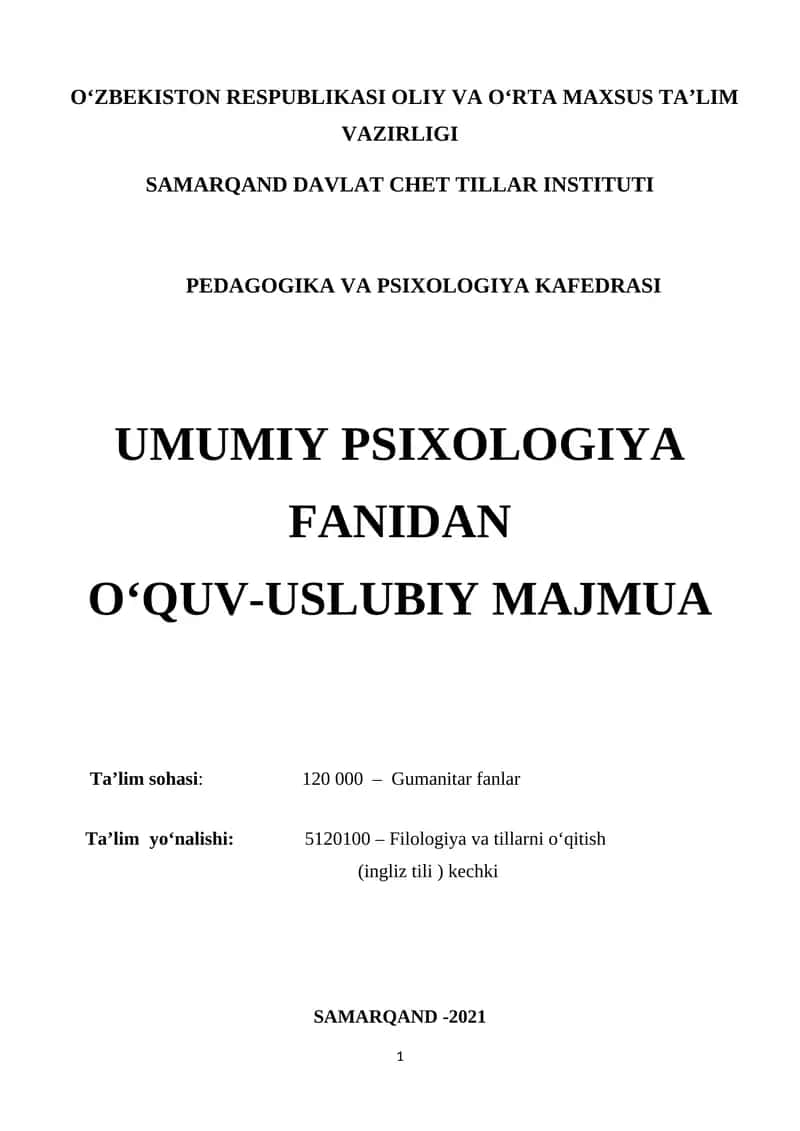 O‘ZBEKISTON RESPUBLIKASI OLIY VA O‘RTA MAXSUS TA’LIM VAZIRLIGI

SAMARQAND DAVLAT CHET TILLAR INSTITUTI

PEDAGOGIKA VA PSIXOLOGIYA KAFEDRASI

UMUMIY PSIXOLOGIYA FANIDAN
O‘QUV-USLUBIY MAJMUA

Ta’lim sohasi: 120 000 – Gumanitar fanlar

Ta’lim yo‘nalishi: 5120100 – Filologiya va tillarni o‘qitish (ingliz tili ) kechki

SAMARQAND -2021

1